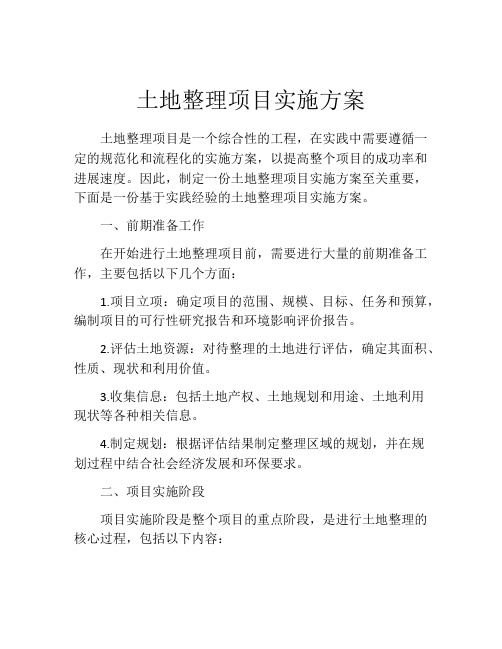 土地整理项目实施方案

土地整理项目是一个综合性的工程，在实践中需要遵循一定的规范化和流程化的实施方案，以提高整个项目的成功率和进展速度。因此，制定一份土地整理项目实施方案至关重要，下面是一份基于实践经验的土地整理项目实施方案。

一、前期准备工作

在开始进行土地整理项目前，需要进行大量的前期准备工作，主要包括以下几个方面：

1.项目立项：确定项目的范围、规模、目标、任务和预算，编制项目的可行性研究报告和环境影响评价报告。

2.评估土地资源：对待整理的土地进行评估，确定其面积、性质、现状和利用价值。

3.收集信息：包括土地产权、土地规划和用途、土地利用现状等各种相关信息。

4.制定规划：根据评估结果制定整理区域的规划，并在规划过程中结合社会经济发展和环保要求。

二、项目实施阶段

项目实施阶段是整个项目的重点阶段，是进行土地整理的核心过程，包括以下内容：